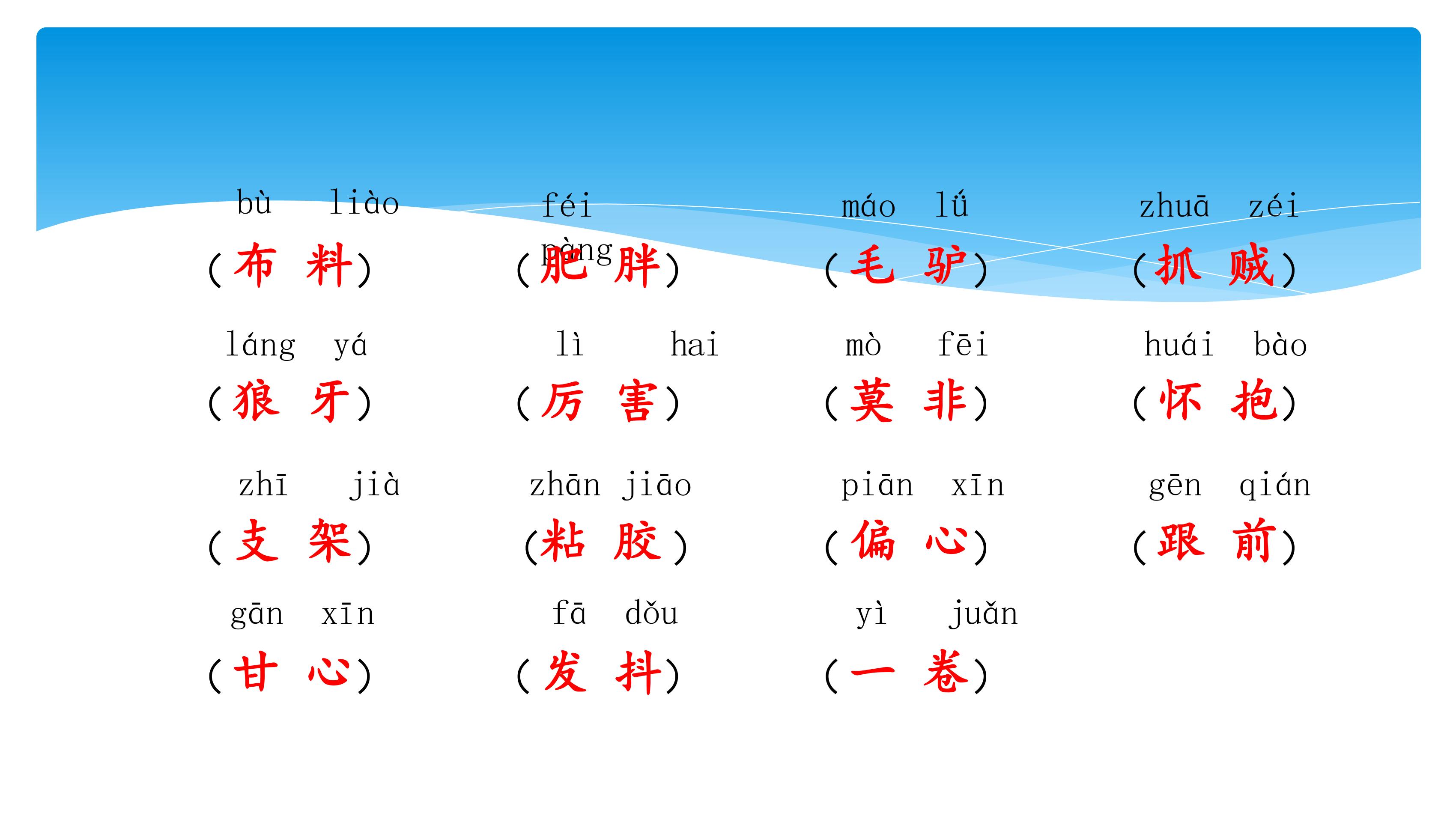 bù liào
（布 料）

féi pàng
（肥 胖）

máo lǘ
（毛 驴）

zhuā zéi
（抓 贼）

láng yá
（狼 牙）

lì hai
（厉 害）

mò fēi
（莫 非）

huái bào
（怀 抱）

zhī jià
（支 架）

zhān jiāo
（粘 胶）

piān xīn
（偏 心）

gēn qián
（跟 前）

gān xīn
（甘 心）

fā dǒu
（发 抖）

yì juǎn
（一 卷）